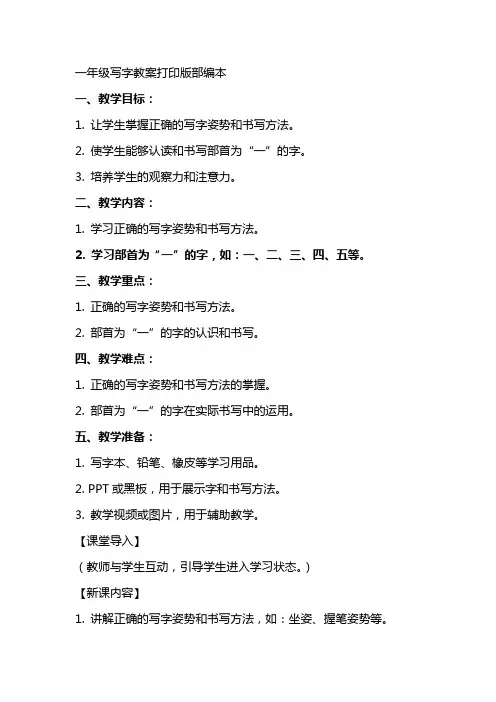 一年级写字教案打印版部编本

一、教学目标：

1. 让学生掌握正确的写字姿势和书写方法。

2. 使学生能够认读和书写部首为“一”的字。

3. 培养学生的观察力和注意力。

二、教学内容：

1. 学习正确的写字姿势和书写方法。

2. 学习部首为“一”的字，如：一、二、三、四、五等。

三、教学重点：

1. 正确的写字姿势和书写方法。

2. 部首为“一”的字的认识和书写。

四、教学难点：

1. 正确的写字姿势和书写方法的掌握。

2. 部首为“一”的字在实际书写中的运用。

五、教学准备：

1. 写字本、铅笔、橡皮等学习用品。

2. PPT 或黑板，用于展示字和书写方法。

3. 教学视频或图片，用于辅助教学。

【课堂导入】

（教师与学生互动，引导学生进入学习状态。）

【新课内容】

1. 讲解正确的写字姿势和书写方法，如：坐姿、握笔姿势等。